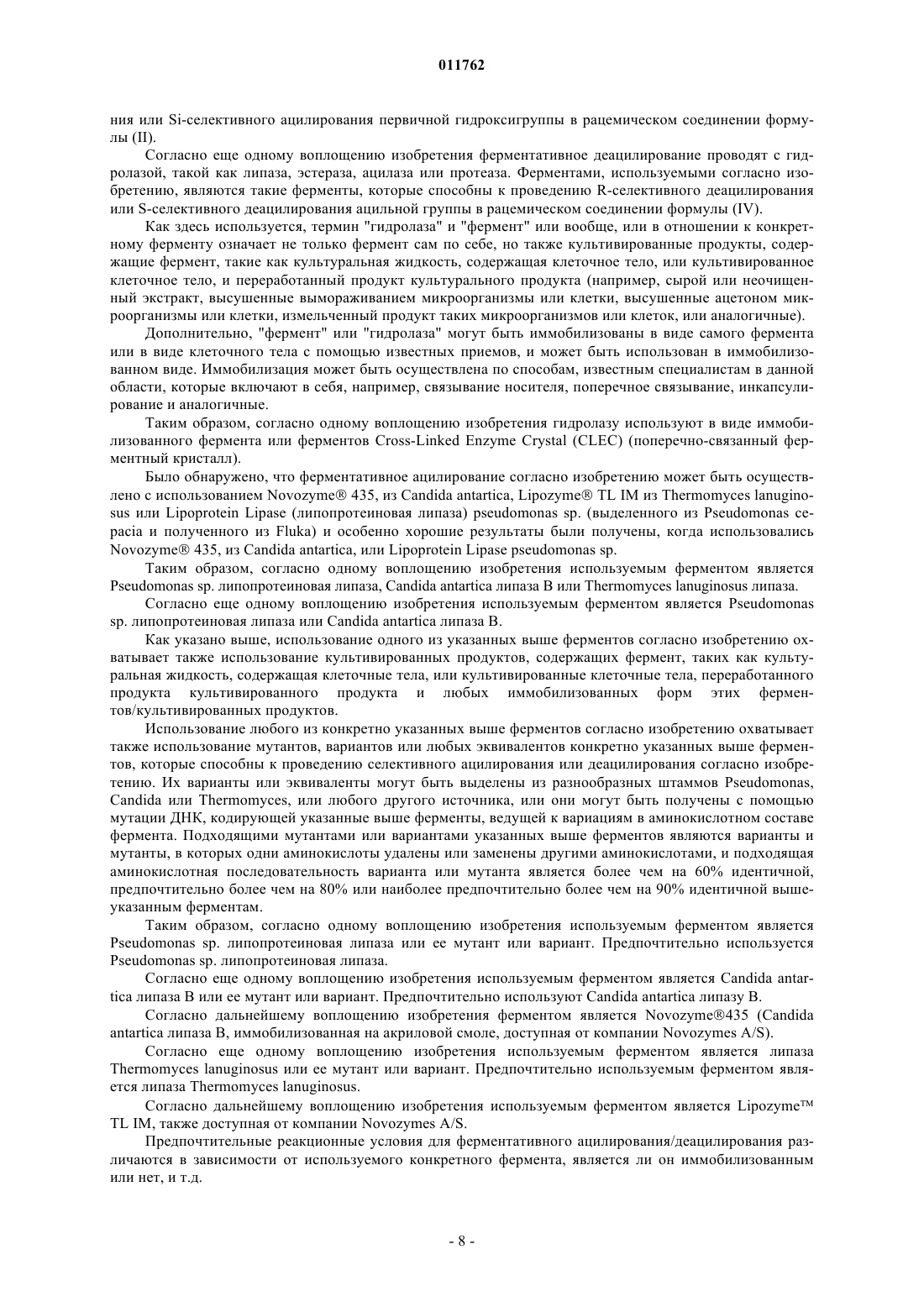 011762

ния или Si-селективного ацилирования первичной гидроксигруппы в рацемическом соединении формулы (II).

Согласно еще одному воплощению изобретения ферментативное деацилирование проводят с гидролазой, такой как липаза, эстераза, ацилаза или протеаза. Ферментами, используемыми согласно изобретению, являются такие ферменты, которые способны к проведению R-селективного деацилирования или S-селективного деацилирования ацильной группы в рацемическом соединении формулы (IV).

Как здесь используется, термин "гидролаза" и "фермент" или вообще, или в отношении к конкретному ферменту означает не только фермент сам по себе, но также культивированные продукты, содержащие фермент, такие как культуральная жидкость, содержащая клеточное тело, или культивированное клеточное тело, и переработанный продукт культурального продукта (например, сырой или неочищенный экстракт, высушенные вымораживанием микроорганизмы или клетки, высушенные ацетоном микроорганизмы или клетки, измельченный продукт таких микроорганизмов или клеток, или аналогичные).

Дополнительно, "фермент" или "гидролаза" могут быть иммобилизованы в виде самого фермента или в виде клеточного тела с помощью известных приемов, и может быть использован в иммобилизованном виде. Иммобилизация может быть осуществлена по способам, известным специалистам в данной области, которые включают в себя, например, связывание носителя, поперечное связывание, инкапсулирование и аналогичные.

Таким образом, согласно одному воплощению изобретения гидролазу используют в виде иммобилизованного фермента или ферментов Cross-Linked Enzyme Crystal (CLEC) (поперечно-связанный ферментный кристалл).

Было обнаружено, что ферментативное ацилирование согласно изобретению может быть осуществлено с использованием Novozyme® 435, из Candida antartica, Lipozyme® TL IM из Thermomyces lanuginosus или Lipoprotein Lipase (липопротеиновая липаза) pseudomonas sp. (выделенного из Pseudomonas cepacia и полученного из Fluka) и особенно хорошие результаты были получены, когда использовались Novozyme® 435, из Candida antartica, или Lipoprotein Lipase pseudomonas sp.

Таким образом, согласно одному воплощению изобретения используемым ферментом является Pseudomonas sp. липопротеиновая липаза, Candida antartica липаза B или Thermomyces lanuginosus липаза.

Согласно еще одному воплощению изобретения используемым ферментом является Pseudomonas sp. липопротеиновая липаза или Candida antartica липаза B.

Как указано выше, использование одного из указанных выше ферментов согласно изобретению охватывает также использование культивированных продуктов, содержащих фермент, таких как культуральная жидкость, содержащая клеточные тела, или культивированные клеточные тела, переработанного продукта культивированного продукта и любых иммобилизованных форм этих ферментов/культивированных продуктов.

Использование любого из конкретно указанных выше ферментов согласно изобретению охватывает также использование мутантов, вариантов или любых эквивалентов конкретно указанных выше ферментов, которые способны к проведению селективного ацилирования или деацилирования согласно изобретению. Их варианты или эквиваленты могут быть выделены из разнообразных штаммов Pseudomonas, Candida или Thermomyces, или любого другого источника, или они могут быть получены с помощью мутации ДНК, кодирующей указанные выше ферменты, ведущей к вариациям в аминокислотном составе фермента. Подходящими мутантами или вариантами указанных выше ферментов являются варианты и мутанты, в которых одни аминокислоты удалены или заменены другими аминокислотами, и подходящая аминокислотная последовательность варианта или мутанта является более чем на 60% идентичной, предпочтительно более чем на 80% или наиболее предпочтительно более чем на 90% идентичной вышеуказанным ферментам.

Таким образом, согласно одному воплощению изобретения используемым ферментом является Pseudomonas sp. липопротеиновая липаза или ее мутант или вариант. Предпочтительно используется Pseudomonas sp. липопротеиновая липаза.

Согласно еще одному воплощению изобретения используемым ферментом является Candida antartica липаза B или ее мутант или вариант. Предпочтительно используют Candida antartica липазу B.

Согласно дальнейшему воплощению изобретения ферментом является Novozyme®435 (Candida antartica липаза B, иммобилизованная на акриловой смоле, доступная от компании Novozymes A/S).

Согласно еще одному воплощению изобретения используемым ферментом является липаза Thermomyces lanuginosus или ее мутант или вариант. Предпочтительно используемым ферментом является липаза Thermomyces lanuginosus.

Согласно дальнейшему воплощению изобретения используемым ферментом является Lipozyme™ TL IM, также доступная от компании Novozymes A/S.

Предпочтительные реакционные условия для ферментативного ацилирования/деацилирования различаются в зависимости от используемого конкретного фермента, является ли он иммобилизованным или нет, и т.д.

- 8 -